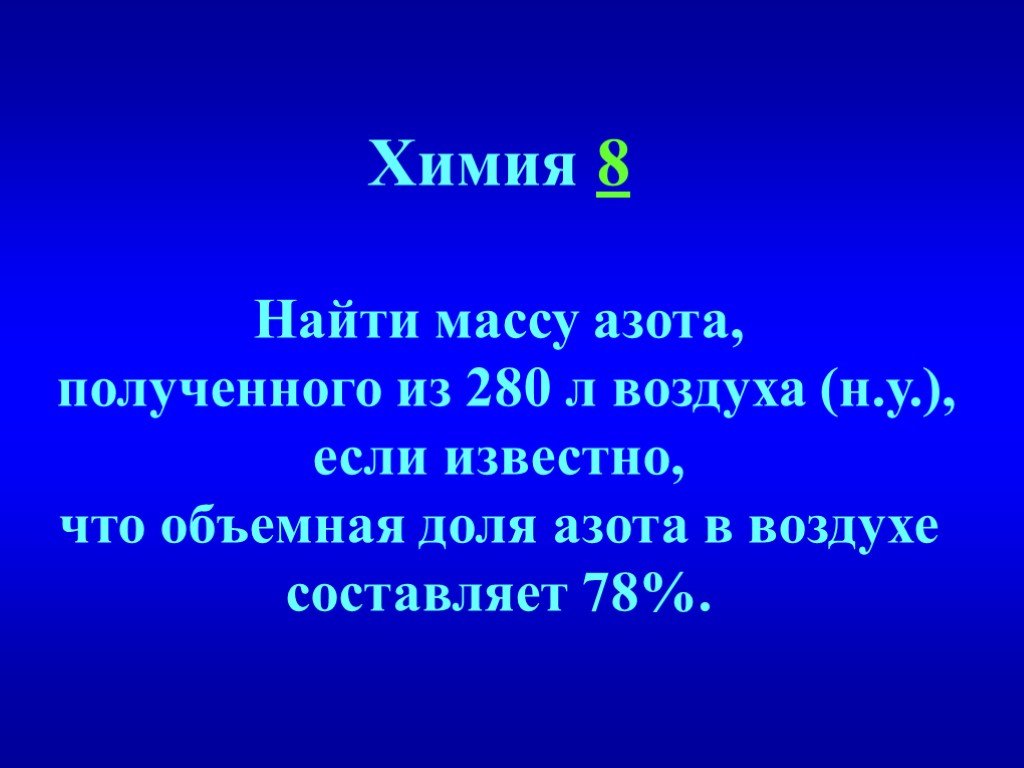 Химия 8

Найти массу азота, полученного из 280 л воздуха (н.у.), если известно, что объемная доля азота в воздухе составляет 78%.